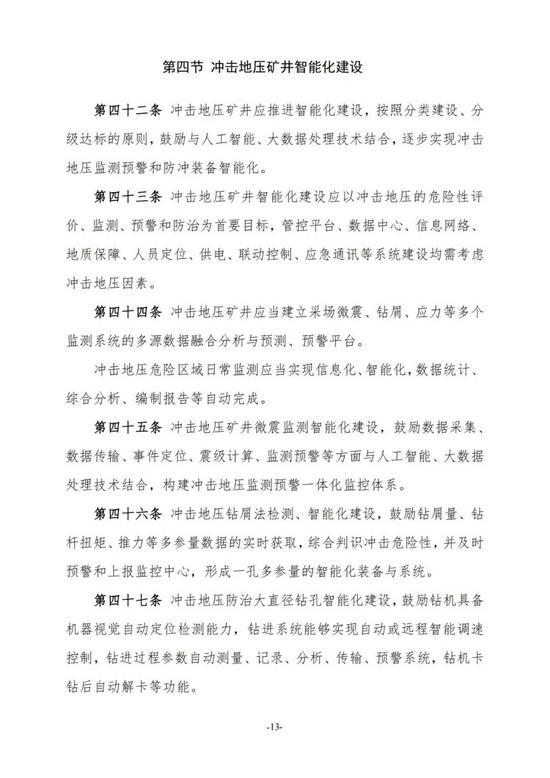 第四节 冲击地压矿井智能化建设

第四十二条 冲击地压矿井应推进智能化建设，按照分类建设、分级达标的原则，鼓励与人工智能、大数据处理技术结合，逐步实现冲击地压监测预警和防冲装备智能化。

第四十三条 冲击地压矿井智能化建设应以冲击地压的危险性评价、监测、预警和防治为首要目标，管控平台、数据中心、信息网络、地质保障、人员定位、供电、联动控制、应急通讯等系统建设均需考虑冲击地压因素。

第四十四条 冲击地压矿井应当建立采场微震、钻屑、应力等多个监测系统的多源数据融合分析与预测、预警平台。

冲击地压危险区域日常监测应当实现信息化、智能化，数据统计、综合分析、编制报告等自动完成。

第四十五条 冲击地压矿井微震监测智能化建设，鼓励数据采集、数据传输、事件定位、震级计算、监测预警等方面与人工智能、大数据处理技术结合，构建冲击地压监测预警一体化监控体系。

第四十六条 冲击地压钻屑法检测、智能化建设，鼓励钻屑量、钻杆扭矩、推力等多参量数据的实时获取，综合判识冲击危险性，并及时预警和上报监控中心，形成一孔多参量的智能化装备与系统。

第四十七条 冲击地压防治大直径钻孔智能化建设，鼓励钻机具备机器视觉自动定位检测能力，钻进系统能够实现自动或远程智能调速控制，钻进过程参数自动测量、记录、分析、传输、预警系统，钻机卡钻后自动解卡等功能。

-13-